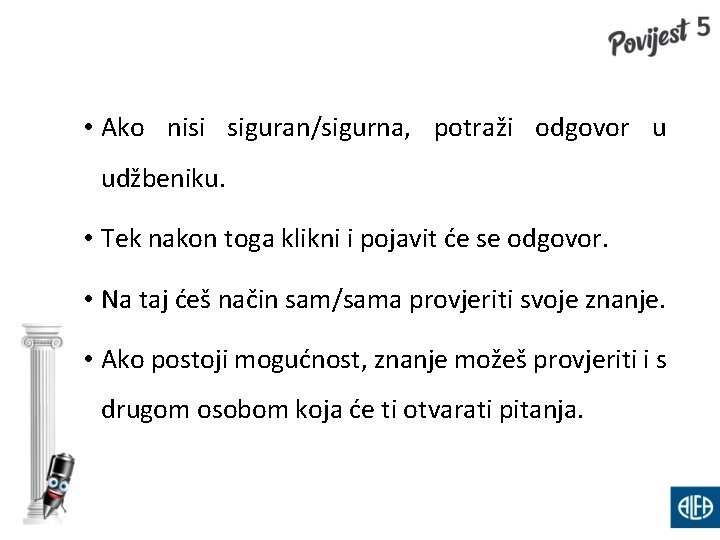 Povijest 5

• Ako nisi siguran/sigurna, potraži odgovor u udžbeniku.

• Tek nakon toga klikni i pojavit će se odgovor.

• Na taj ćeš način sam/sama provjeriti svoje znanje.

• Ako postoji mogućnost, znanje možeš provjeriti i s drugom osobom koja će ti otvarati pitanja.

ALFA